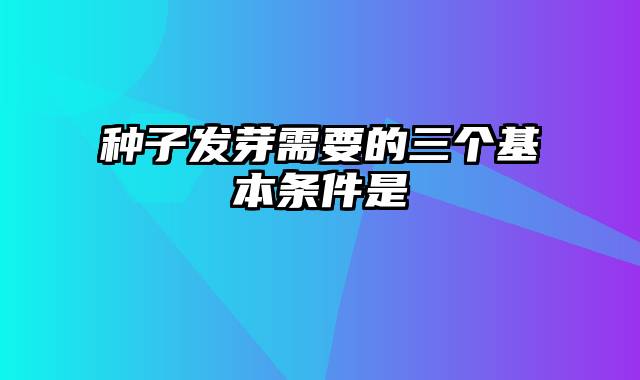 种子发芽需要的三个基本条件是